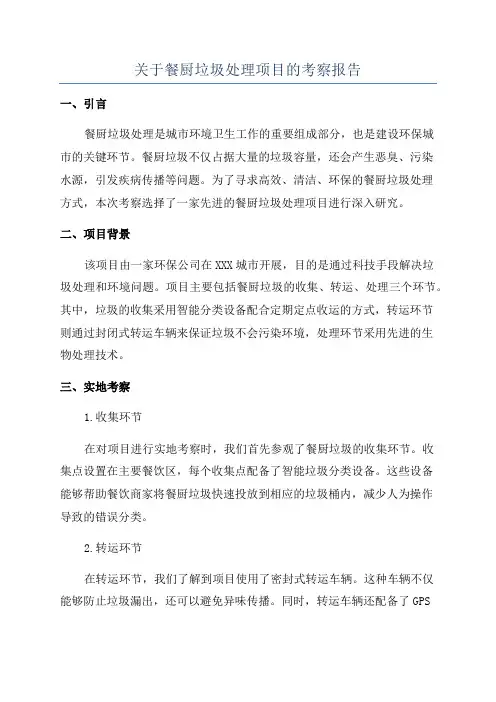 关于餐厨垃圾处理项目的考察报告

一、引言

餐厨垃圾处理是城市环境卫生工作的重要组成部分，也是建设环保城市的关键环节。餐厨垃圾不仅占据大量的垃圾容量，还会产生恶臭、污染水源，引发疾病传播等问题。为了寻求高效、清洁、环保的餐厨垃圾处理方式，本次考察选择了一家先进的餐厨垃圾处理项目进行深入研究。

二、项目背景

该项目由一家环保公司在XXX城市开展，目的是通过科技手段解决垃圾处理和环境问题。项目主要包括餐厨垃圾的收集、转运、处理三个环节。其中，垃圾的收集采用智能分类设备配合定期定点收运的方式，转运环节则通过封闭式转运车辆来保证垃圾不会污染环境，处理环节采用先进的生物处理技术。

三、实地考察

1.收集环节

在对项目进行实地考察时，我们首先参观了餐厨垃圾的收集环节。收集点设置在主要餐饮区，每个收集点配备了智能垃圾分类设备。这些设备能够帮助餐饮商家将餐厨垃圾快速投放到相应的垃圾桶内，减少人为操作导致的错误分类。

2.转运环节

在转运环节，我们了解到项目使用了密封式转运车辆。这种车辆不仅能够防止垃圾漏出，还可以避免异味传播。同时，转运车辆还配备了GPS